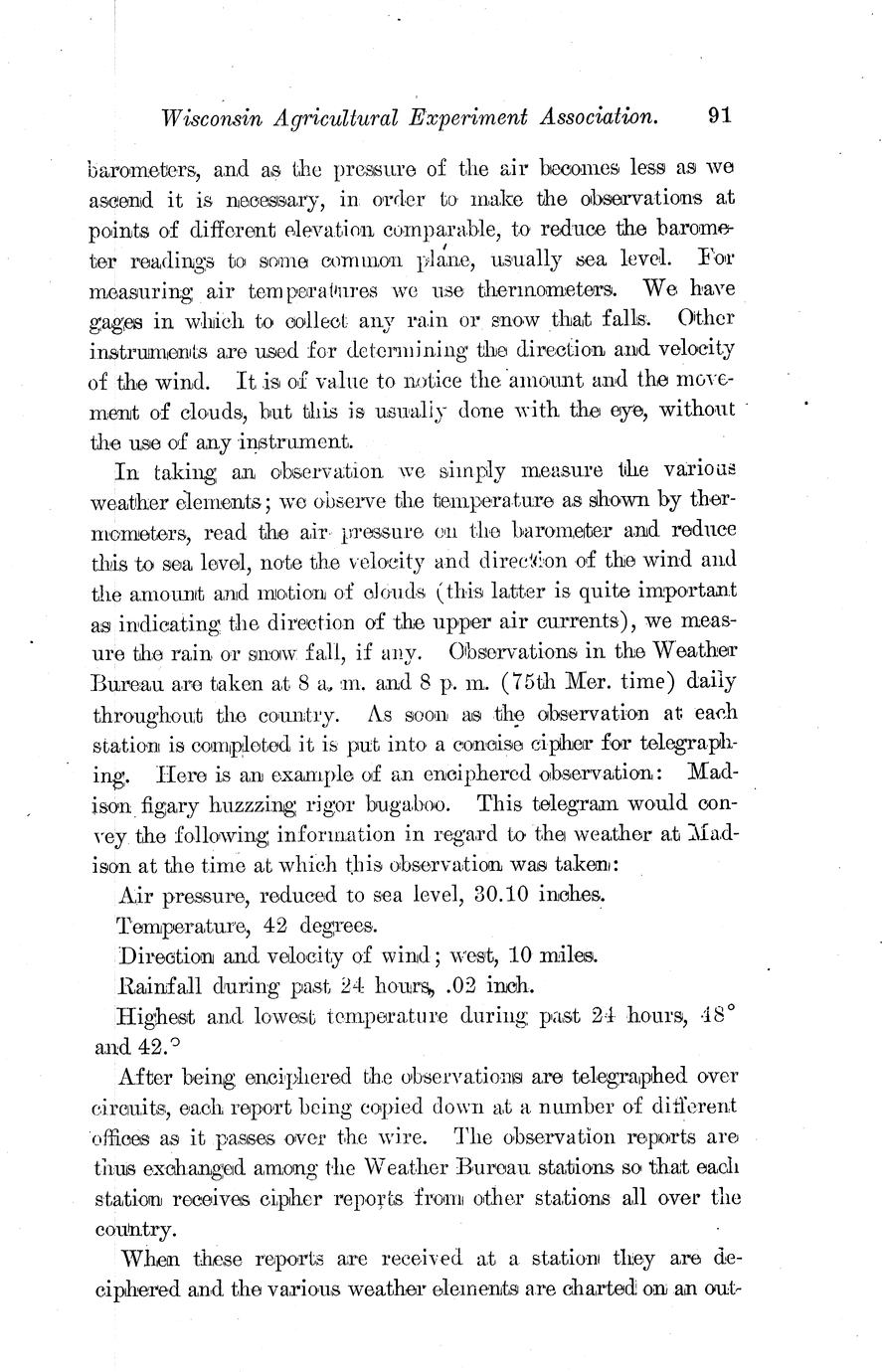 Wisconsin Agricultural Experiment Association. 91

barometers, and as the pressure of the air becomes less as we ascend it is necessary, in order to make the observations at points of different elevation comparable, to reduce the barometer readings to some common plane, usually sea level. For measuring air temperatures we use thermometers. We have gages in which to collect any rain or snow that falls. Other instruments are used for determining the direction and velocity of the wind. It is of value to notice the amount and the movement of clouds, but this is usually done with the eye, without the use of any instrument.

In taking an observation we simply measure the various weather elements; we observe the temperature as shown by thermometers, read the air pressure on the barometer and reduce this to sea level, note the velocity and direction of the wind and the amount and motion of clouds (this latter is quite important as indicating the direction of the upper air currents), we measure the rain or snow fall, if any. Observations in the Weather Bureau are taken at 8 a. m. and 8 p. m. (75th Mer. time) daily throughout the country. As soon as the observation at each station is completed it is put into a concise cipher for telegraphing. Here is an example of an enciphered observation: Madison figary huzzzing rigor bugaboo. This telegram would convey the following information in regard to the weather at Madison at the time at which this observation was taken:

Air pressure, reduced to sea level, 30.10 inches.

Temperature, 42 degrees.

Direction and velocity of wind; west, 10 miles.

Rainfall during past 24 hours, .02 inch.

Highest and lowest temperature during past 24 hours, 48° and 42.°

After being enciphered the observations are telegraphed over circuits, each report being copied down at a number of different offices as it passes over the wire. The observation reports are thus exchanged among the Weather Bureau stations so that each station receives cipher reports from other stations all over the country.

When these reports are received at a station they are deciphered and the various weather elements are charted on an out-